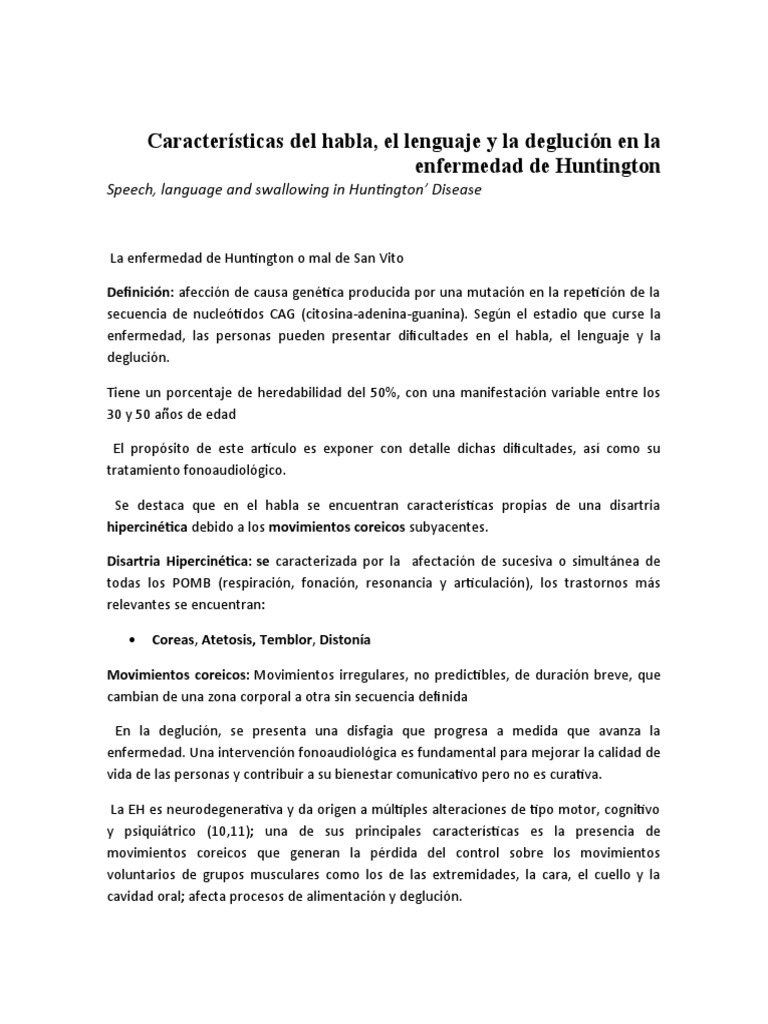 Características del habla, el lenguaje y la deglución en la enfermedad de Huntington

Speech, language and swallowing in Huntington' Disease

La enfermedad de Huntington o mal de San Vito

Definición: afección de causa genética producida por una mutación en la repetición de la secuencia de nucleótidos CAG (citosina-adenina-guanina). Según el estadio que curse la enfermedad, las personas pueden presentar dificultades en el habla, el lenguaje y la deglución.

Tiene un porcentaje de heredabilidad del 50%, con una manifestación variable entre los 30 y 50 años de edad

El propósito de este artículo es exponer con detalle dichas dificultades, así como su tratamiento fonoaudiológico.

Se destaca que en el habla se encuentran características propias de una disartria hipercinética debido a los movimientos coreicos subyacentes.

Disartria Hipercinética: se caracterizada por la afectación de sucesiva o simultánea de todas los POMB (respiración, fonación, resonancia y articulación), los trastornos más relevantes se encuentran:

• Coreas, Atetosis, Temblor, Distonía

Movimientos coreicos: Movimientos irregulares, no predictibles, de duración breve, que cambian de una zona corporal a otra sin secuencia definida

En la deglución, se presenta una disfagia que progresa a medida que avanza la enfermedad. Una intervención fonoaudiológica es fundamental para mejorar la calidad de vida de las personas y contribuir a su bienestar comunicativo pero no es curativa.

La EH es neurodegenerativa y da origen a múltiples alteraciones de tipo motor, cognitivo y psiquiátrico (10,11); una de sus principales características es la presencia de movimientos coreicos que generan la pérdida del control sobre los movimientos voluntarios de grupos musculares como los de las extremidades, la cara, el cuello y la cavidad oral; afecta procesos de alimentación y deglución.